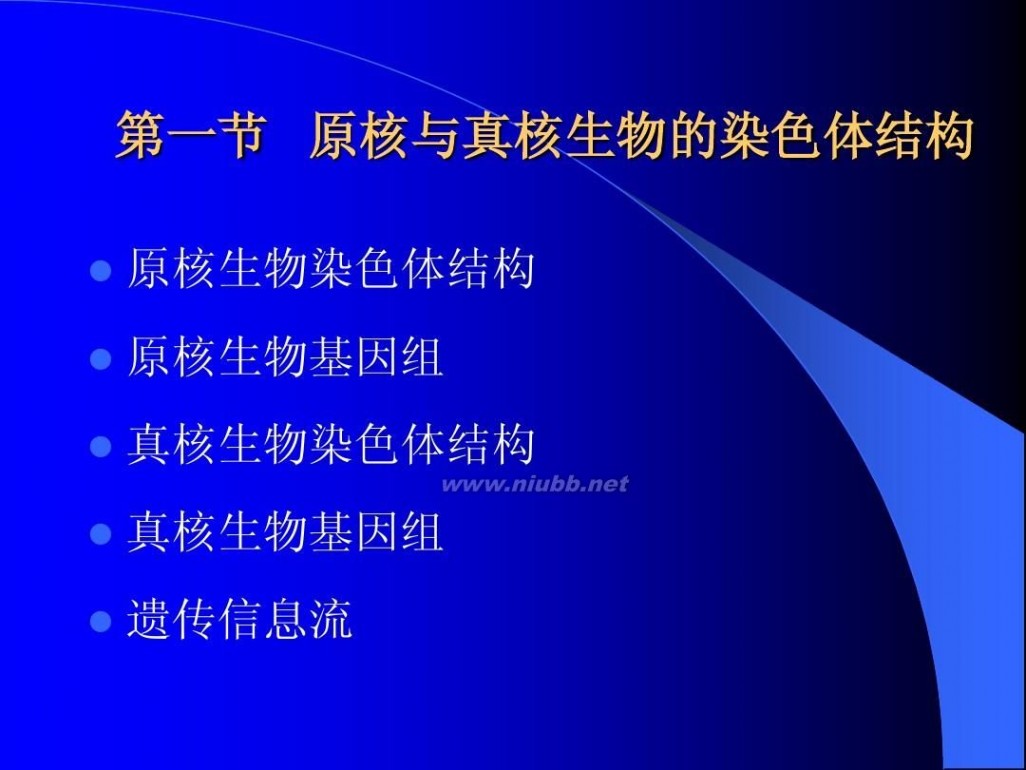 第一节 原核与真核生物的染色体结构

原核生物染色体结构

原核生物基因组

真核生物染色体结构

www.niubb.net

真核生物基因组

遗传信息流